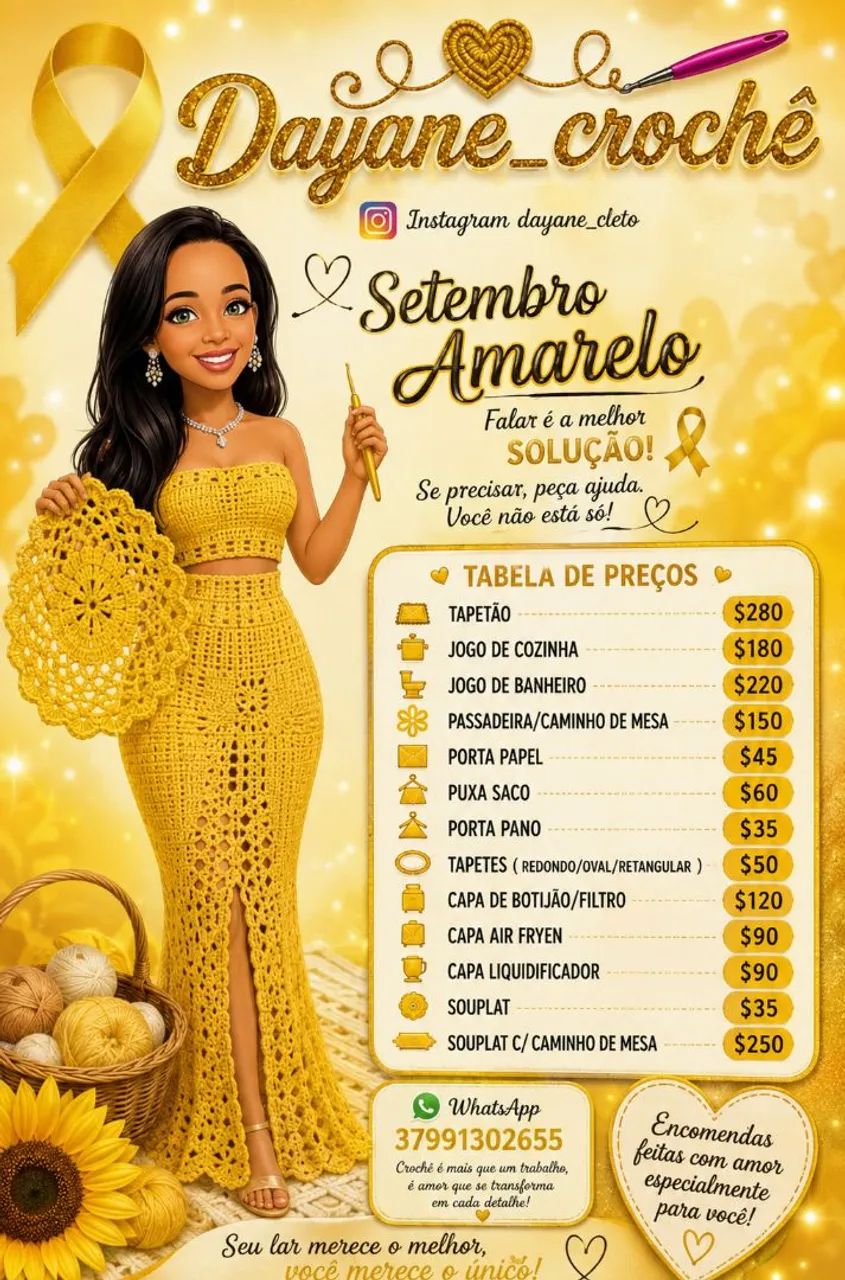 Dayane_crochê

Instagram dayane_cleto

Setembro Amarelo

Falar é a melhor SOLUÇÃO!

Se precisar, peça ajuda. Você não está só!

TABELA DE PREÇOS

| | |
|---|---|
| TAPETÃO | $280 |
| JOGO DE COZINHA | $180 |
| JOGO DE BANHEIRO | $220 |
| PASSADEIRA/CAMINHO DE MESA | $150 |
| PORTA PAPEL | $45 |
| PUXA SACO | $60 |
| PORTA PANO | $35 |
| TAPETES ( REDONDO/OVAL/RETANGULAR ) | $50 |
| CAPA DE BOTIJÃO/FILTRO | $120 |
| CAPA AIR FRYEN | $90 |
| CAPA LIQUIDIFICADOR | $90 |
| SOUPLAT | $35 |
| SOUPLAT C/ CAMINHO DE MESA | $250 |

WhatsApp
37991302655

Crochê é mais que um trabalho, é amor que se transforma em cada detalhe!

Encomendas feitas com amor especialmente para você!

Seu lar merece o melhor, você merece o único!